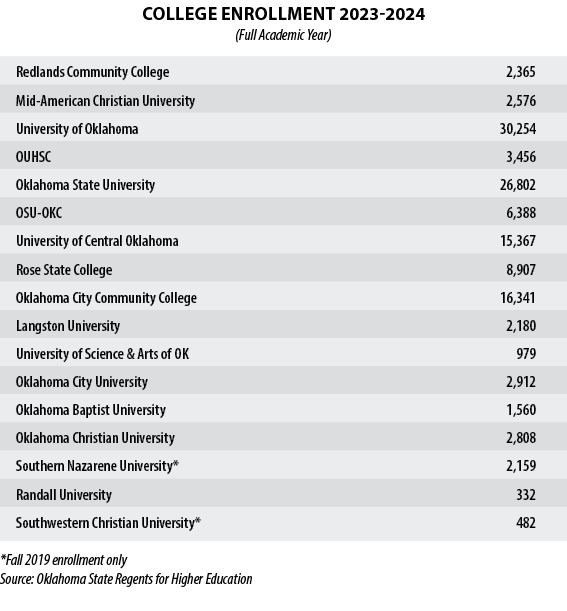 COLLEGE ENROLLMENT 2023-2024
(Full Academic Year)

| | |
|---|---|
| Redlands Community College | 2,365 |
| Mid-American Christian University | 2,576 |
| University of Oklahoma | 30,254 |
| OUHSC | 3,456 |
| Oklahoma State University | 26,802 |
| OSU-OKC | 6,388 |
| University of Central Oklahoma | 15,367 |
| Rose State College | 8,907 |
| Oklahoma City Community College | 16,341 |
| Langston University | 2,180 |
| University of Science & Arts of OK | 979 |
| Oklahoma City University | 2,912 |
| Oklahoma Baptist University | 1,560 |
| Oklahoma Christian University | 2,808 |
| Southern Nazarene University* | 2,159 |
| Randall University | 332 |
| Southwestern Christian University* | 482 |

*Fall 2019 enrollment only
Source: Oklahoma State Regents for Higher Education